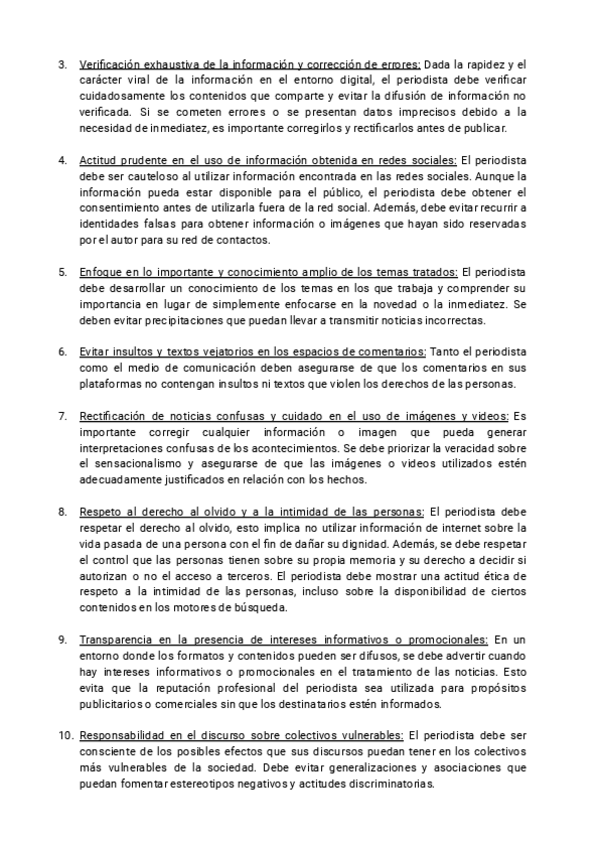 3. Verificación exhaustiva de la información y corrección de errores: Dada la rapidez y el carácter viral de la información en el entorno digital, el periodista debe verificar cuidadosamente los contenidos que comparte y evitar la difusión de información no verificada. Si se cometen errores o se presentan datos imprecisos debido a la necesidad de inmediatez, es importante corregirlos y rectificarlos antes de publicar.

4. Actitud prudente en el uso de información obtenida en redes sociales: El periodista debe ser cauteloso al utilizar información encontrada en las redes sociales. Aunque la información pueda estar disponible para el público, el periodista debe obtener el consentimiento antes de utilizarla fuera de la red social. Además, debe evitar recurrir a identidades falsas para obtener información o imágenes que hayan sido reservadas por el autor para su red de contactos.

5. Enfoque en lo importante y conocimiento amplio de los temas tratados: El periodista debe desarrollar un conocimiento de los temas en los que trabaja y comprender su importancia en lugar de simplemente enfocarse en la novedad o la inmediatez. Se deben evitar precipitaciones que puedan llevar a transmitir noticias incorrectas.

6. Evitar insultos y textos vejatorios en los espacios de comentarios: Tanto el periodista como el medio de comunicación deben asegurarse de que los comentarios en sus plataformas no contengan insultos ni textos que violen los derechos de las personas.

7. Rectificación de noticias confusas y cuidado en el uso de imágenes y videos: Es importante corregir cualquier información o imagen que pueda generar interpretaciones confusas de los acontecimientos. Se debe priorizar la veracidad sobre el sensacionalismo y asegurarse de que las imágenes o videos utilizados estén adecuadamente justificados en relación con los hechos.

8. Respeto al derecho al olvido y a la intimidad de las personas: El periodista debe respetar el derecho al olvido, esto implica no utilizar información de internet sobre la vida pasada de una persona con el fin de dañar su dignidad. Además, se debe respetar el control que las personas tienen sobre su propia memoria y su derecho a decidir si autorizan o no el acceso a terceros. El periodista debe mostrar una actitud ética de respeto a la intimidad de las personas, incluso sobre la disponibilidad de ciertos contenidos en los motores de búsqueda.

9. Transparencia en la presencia de intereses informativos o promocionales: En un entorno donde los formatos y contenidos pueden ser difusos, se debe advertir cuando hay intereses informativos o promocionales en el tratamiento de las noticias. Esto evita que la reputación profesional del periodista sea utilizada para propósitos publicitarios o comerciales sin que los destinatarios estén informados.

10. Responsabilidad en el discurso sobre colectivos vulnerables: El periodista debe ser consciente de los posibles efectos que sus discursos puedan tener en los colectivos más vulnerables de la sociedad. Debe evitar generalizaciones y asociaciones que puedan fomentar estereotipos negativos y actitudes discriminatorias.